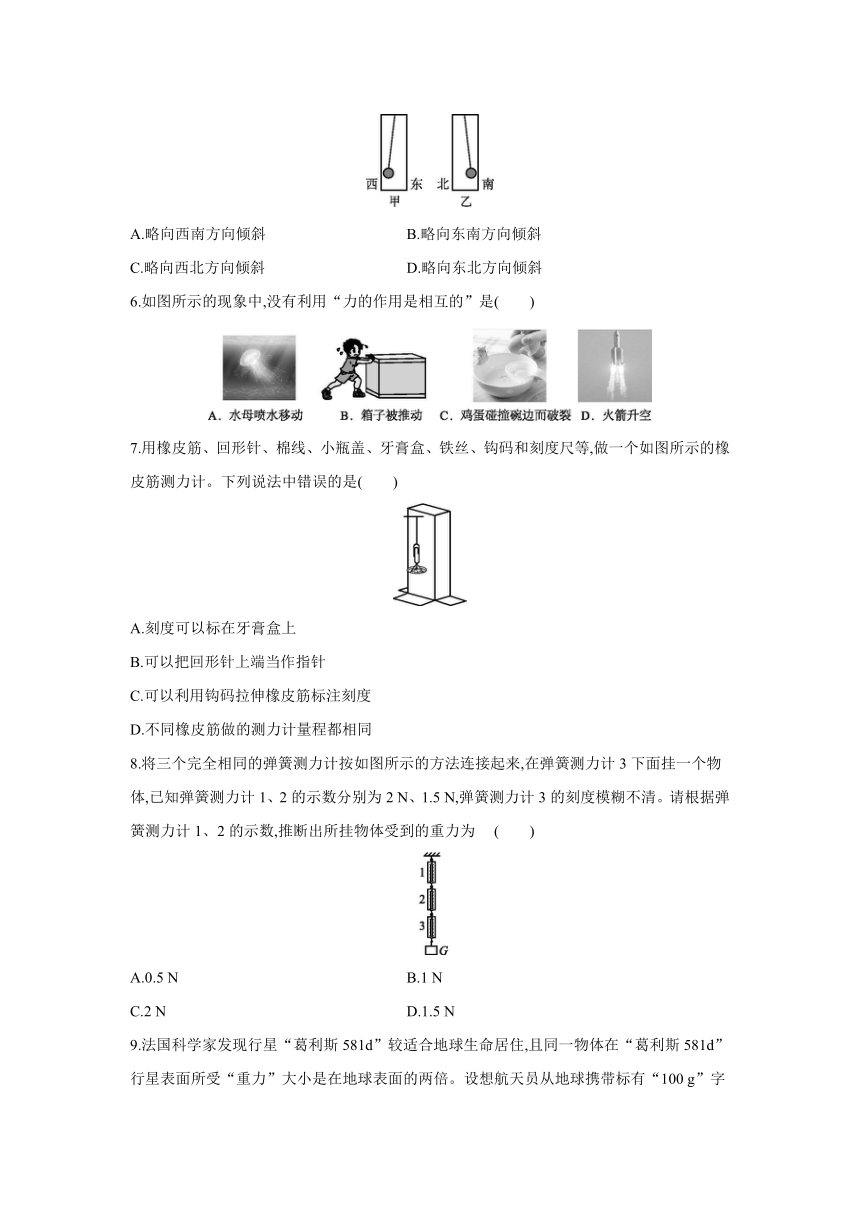 西 东 北 南
甲 乙

A.略向西南方向倾斜

B.略向东南方向倾斜

C.略向西北方向倾斜

D.略向东北方向倾斜

6.如图所示的现象中,没有利用“力的作用是相互的”是(　　)

A. 水母喷水移动 B. 箱子被推动 C. 鸡蛋碰撞碗边而破裂 D. 火箭升空

7.用橡皮筋、回形针、棉线、小瓶盖、牙膏盒、铁丝、钩码和刻度尺等,做一个如图所示的橡皮筋测力计。下列说法中错误的是(　　)

A.刻度可以标在牙膏盒上

B.可以把回形针上端当作指针

C.可以利用钩码拉伸橡皮筋标注刻度

D.不同橡皮筋做的测力计量程都相同

8.将三个完全相同的弹簧测力计按如图所示的方法连接起来,在弹簧测力计 3 下面挂一个物体,已知弹簧测力计 1、2 的示数分别为 2 N、1.5 N,弹簧测力计 3 的刻度模糊不清。请根据弹簧测力计 1、2 的示数,推断出所挂物体受到的重力为　(　　)

1
2
3
G

A.0.5 N

B.1 N

C.2 N

D.1.5 N

9.法国科学家发现行星“葛利斯 581d”较适合地球生命居住,且同一物体在“葛利斯 581d”行星表面所受“重力”大小是在地球表面的两倍。设想航天员从地球携带标有“100 g”字